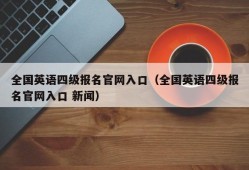 全国英语四级报名官网入口（全国英语四级报名官网入口 新闻）